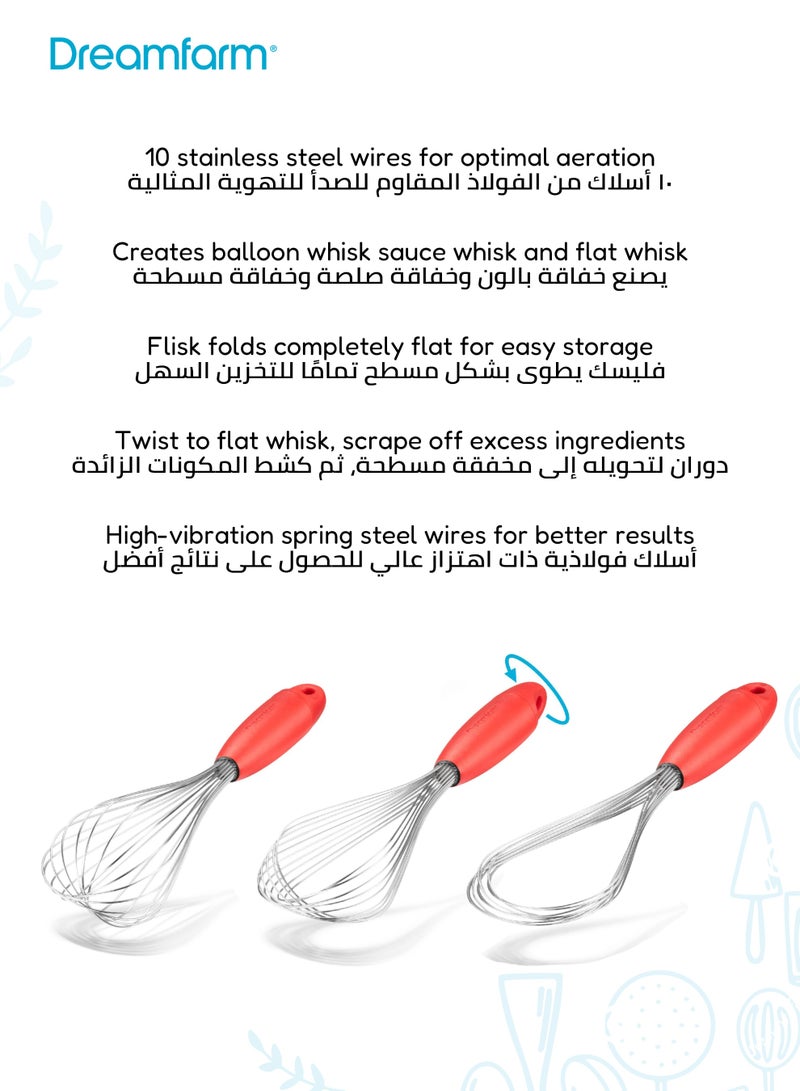 Dreamfarm®

10 stainless steel wires for optimal aeration
١٠ أسلاك من الفولاذ المقاوم للصدأ للتهوية المثالية

Creates balloon whisk sauce whisk and flat whisk
يصنع خفاقة بالون وخفاقة صلصة وخفاقة مسطحة

Flisk folds completely flat for easy storage
فليسك يطوى بشكل مسطح تمامًا للتخزين السهل

Twist to flat whisk, scrape off excess ingredients
دوران لتحويله إلى مخفقة مسطحة, ثم كشط المكونات الزائدة

High-vibration spring steel wires for better results
أسلاك فولاذية ذات اهتزاز عالي للحصول على نتائج أفضل